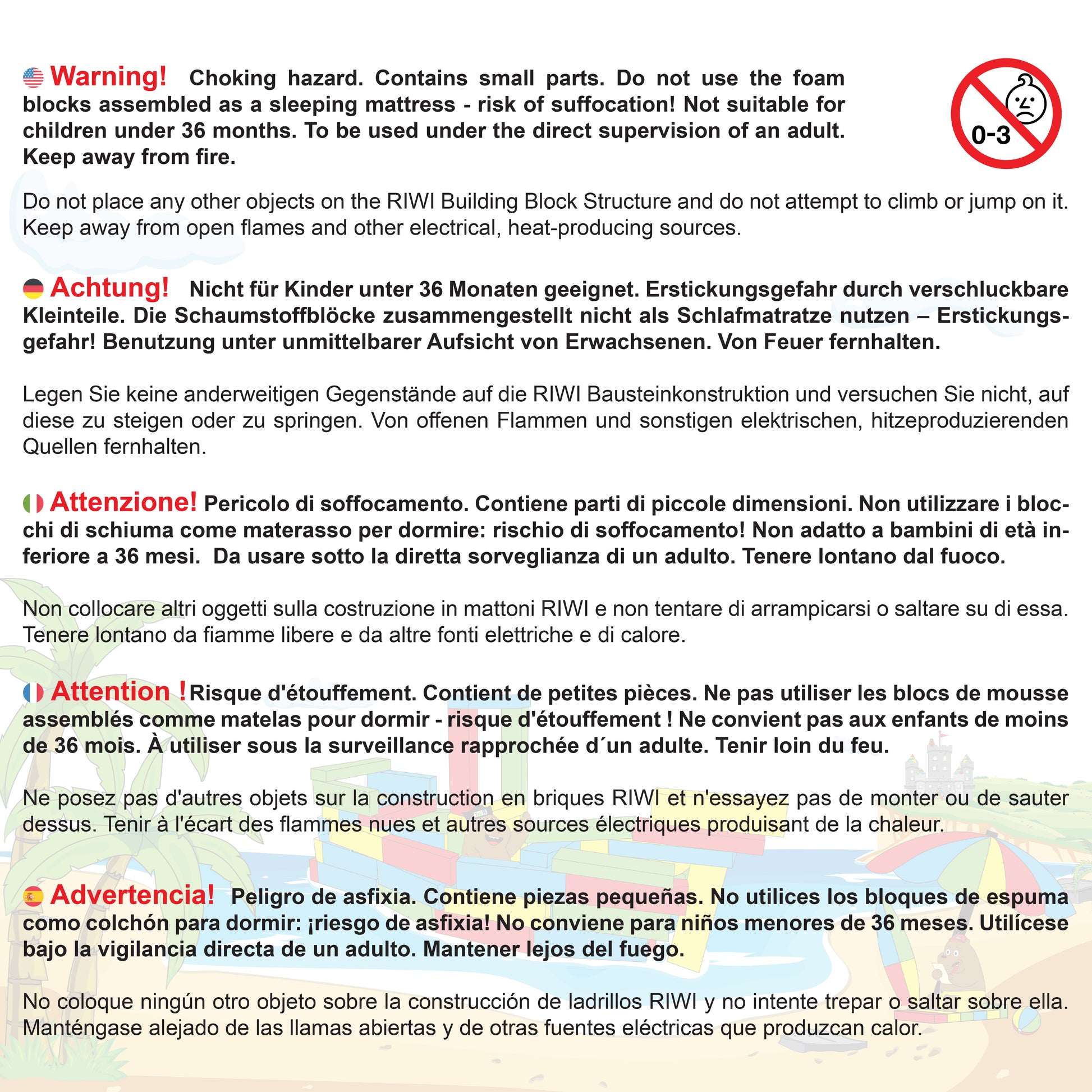 Warning! Choking hazard. Contains small parts. Do not use the foam blocks assembled as a sleeping mattress - risk of suffocation! Not suitable for children under 36 months. To be used under the direct supervision of an adult. Keep away from fire.

0-3

Do not place any other objects on the RIWI Building Block Structure and do not attempt to climb or jump on it. Keep away from open flames and other electrical, heat-producing sources.

Achtung! Nicht für Kinder unter 36 Monaten geeignet. Erstickungsgefahr durch verschluckbare Kleinteile. Die Schaumstoffblöcke zusammengestellt nicht als Schlafmatratze nutzen – Erstickungsgefahr! Benutzung unter unmittelbarer Aufsicht von Erwachsenen. Von Feuer fernhalten.

Legen Sie keine anderweitigen Gegenstände auf die RIWI Bausteinkonstruktion und versuchen Sie nicht, auf diese zu steigen oder zu springen. Von offenen Flammen und sonstigen elektrischen, hitzeproduzierenden Quellen fernhalten.

Attenzione! Pericolo di soffocamento. Contiene parti di piccole dimensioni. Non utilizzare i blocchi di schiuma come materasso per dormire: rischio di soffocamento! Non adatto a bambini di età inferiore a 36 mesi. Da usare sotto la diretta sorveglianza di un adulto. Tenere lontano dal fuoco.

Non collocare altri oggetti sulla costruzione in mattoni RIWI e non tentare di arrampicarsi o saltare su di essa. Tenere lontano da fiamme libere e da altre fonti elettriche e di calore.

Attention ! Risque d'étouffement. Contient de petites pièces. Ne pas utiliser les blocs de mousse assemblés comme matelas pour dormir - risque d'étouffement ! Ne convient pas aux enfants de moins de 36 mois. À utiliser sous la surveillance rapprochée d´un adulte. Tenir loin du feu.

Ne posez pas d'autres objets sur la construction en briques RIWI et n'essayez pas de monter ou de sauter dessus. Tenir à l'écart des flammes nues et autres sources électriques produisant de la chaleur.

Advertencia! Peligro de asfixia. Contiene piezas pequeñas. No utilices los bloques de espuma como colchón para dormir: ¡riesgo de asfixia! No conviene para niños menores de 36 meses. Utilícese bajo la vigilancia directa de un adulto. Mantener lejos del fuego.

No coloque ningún otro objeto sobre la construcción de ladrillos RIWI y no intente trepar o saltar sobre ella. Manténgase alejado de las llamas abiertas y de otras fuentes eléctricas que produzcan calor.